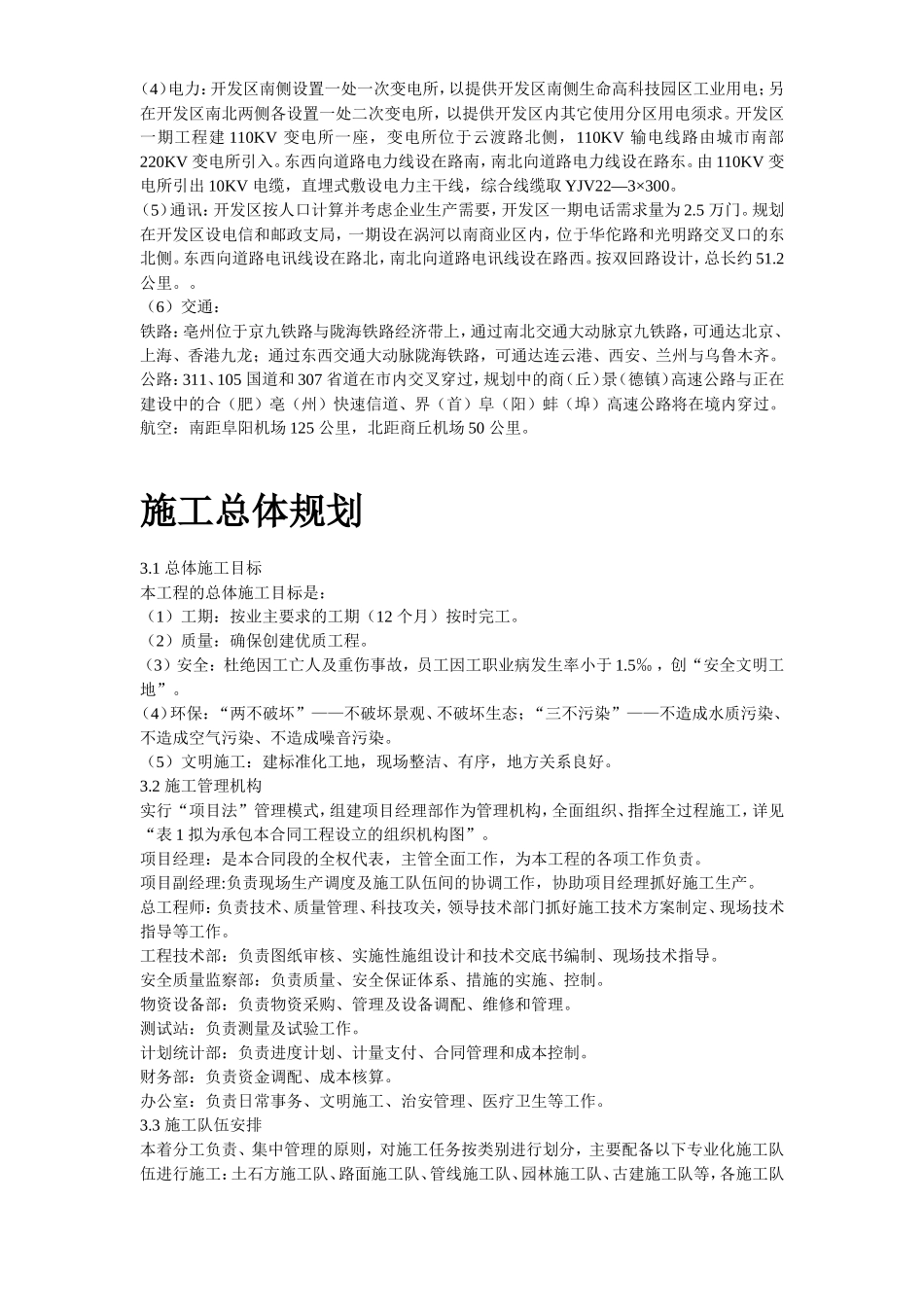 (4)电力:开发区南侧设置一处一次变电所,以提供开发区南侧生命高科技园区工业用电;另在开发区南北两侧各设置一处二次变电所,以提供开发区内其它使用分区用电须求。开发区一期工程建 110KV 变电所一座,变电所位于云渡路北侧,110KV 输电线路由城市南部 220KV 变电所引入。东西向道路电力线设在路南,南北向道路电力线设在路东。由 110KV 变电所引出 10KV 电缆,直埋式敷设电力主干线,综合线缆取 YJV22—3×300。
(5)通讯:开发区按人口计算并考虑企业生产需要,开发区一期电话需求量为 2.5 万门。规划在开发区设电信和邮政支局,一期设在涡河以南商业区内,位于华佗路和光明路交叉口的东北侧。东西向道路电讯线设在路北,南北向道路电讯线设在路西。按双回路设计,总长约 51.2 公里。。
(6)交通:
铁路:亳州位于京九铁路与陇海铁路经济带上,通过南北交通大动脉京九铁路,可通达北京、上海、香港九龙;通过东西交通大动脉陇海铁路,可通达连云港、西安、兰州与乌鲁木齐。
公路:311、105 国道和 307 省道在市内交叉穿过,规划中的商(丘)景(德镇)高速公路与正在建设中的合(肥)亳(州)快速信道、界(首)阜(阳)蚌(埠)高速公路将在境内穿过。
航空:南距阜阳机场 125 公里,北距商丘机场 50 公里。

施工总体规划

3.1 总体施工目标
本工程的总体施工目标是:
(1)工期:按业主要求的工期(12 个月)按时完工。
(2)质量:确保创建优质工程。
(3)安全:杜绝因工亡人及重伤事故,员工因工职业病发生率小于 1.5‰,创“安全文明工地”。
(4)环保:“两不破坏”——不破坏景观、不破坏生态;“三不污染”——不造成水质污染、不造成空气污染、不造成噪音污染。
(5)文明施工:建标准化工地,现场整洁、有序,地方关系良好。
3.2 施工管理机构
实行“项目法”管理模式,组建项目经理部作为管理机构,全面组织、指挥全过程施工,详见“表 1 拟为承包本合同工程设立的组织机构图”。
项目经理:是本合同段的全权代表,主管全面工作,为本工程的各项工作负责。
项目副经理:负责现场生产调度及施工队伍间的协调工作,协助项目经理抓好施工生产。
总工程师:负责技术、质量管理、科技攻关,领导技术部门抓好施工技术方案制定、现场技术指导等工作。
工程技术部:负责图纸审核、实施性施组设计和技术交底书编制、现场技术指导。
安全质量监察部:负责质量、安全保证体系、措施的实施、控制。
物资设备部:负责物资采购、管理及设备调配、维修和管理。
测试站:负责测量及试验工作。
计划统计部:负责进度计划、计量支付、合同管理和成本控制。
财务部:负责资金调配、成本核算。
办公室:负责日常事务、文明施工、治安管理、医疗卫生等工作。
3.3 施工队伍安排
本着分工负责、集中管理的原则,对施工任务按类别进行划分,主要配备以下专业化施工队伍进行施工:土石方施工队、路面施工队、管线施工队、园林施工队、古建施工队等,各施工队